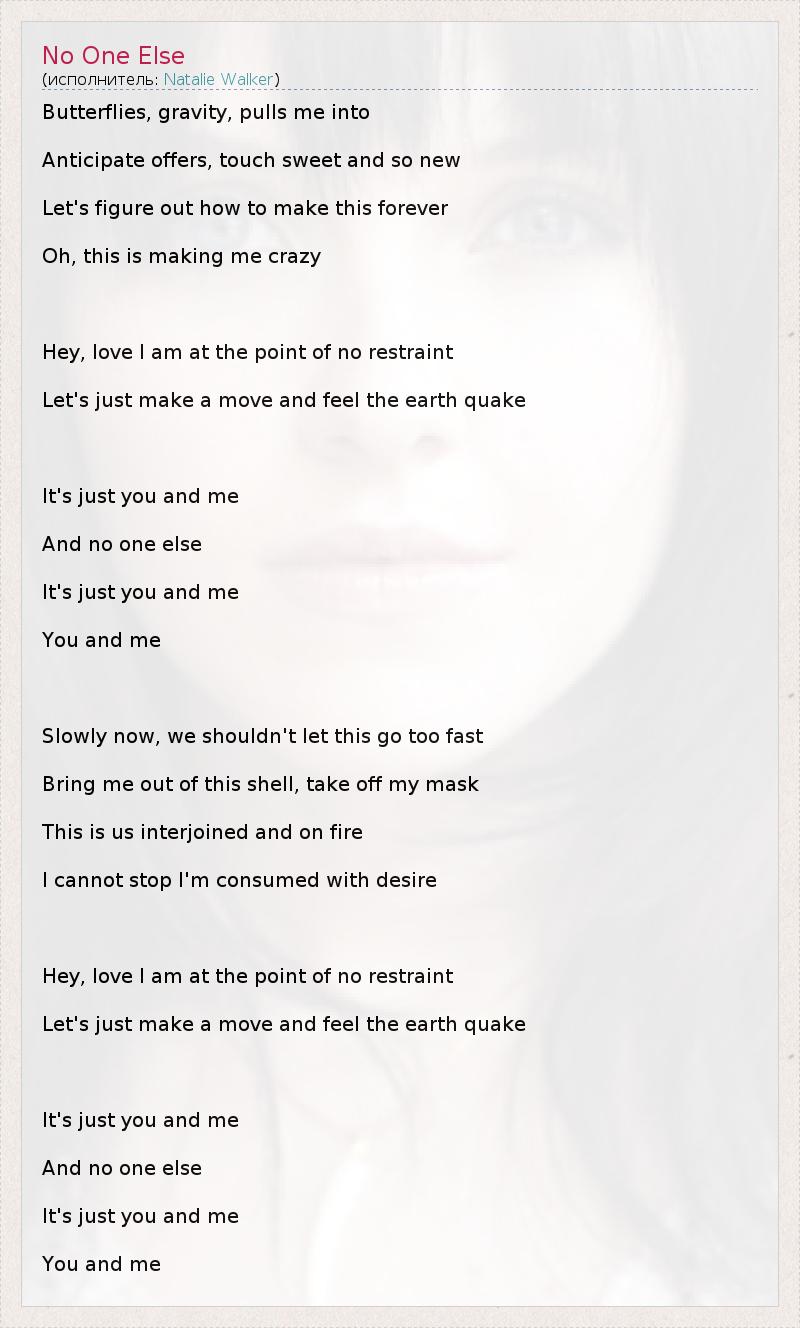 No One Else
(исполнитель: Natalie Walker)

Butterflies, gravity, pulls me into

Anticipate offers, touch sweet and so new

Let's figure out how to make this forever

Oh, this is making me crazy

Hey, love I am at the point of no restraint

Let's just make a move and feel the earth quake

It's just you and me

And no one else

It's just you and me

You and me

Slowly now, we shouldn't let this go too fast

Bring me out of this shell, take off my mask

This is us interjoined and on fire

I cannot stop I'm consumed with desire

Hey, love I am at the point of no restraint

Let's just make a move and feel the earth quake

It's just you and me

And no one else

It's just you and me

You and me